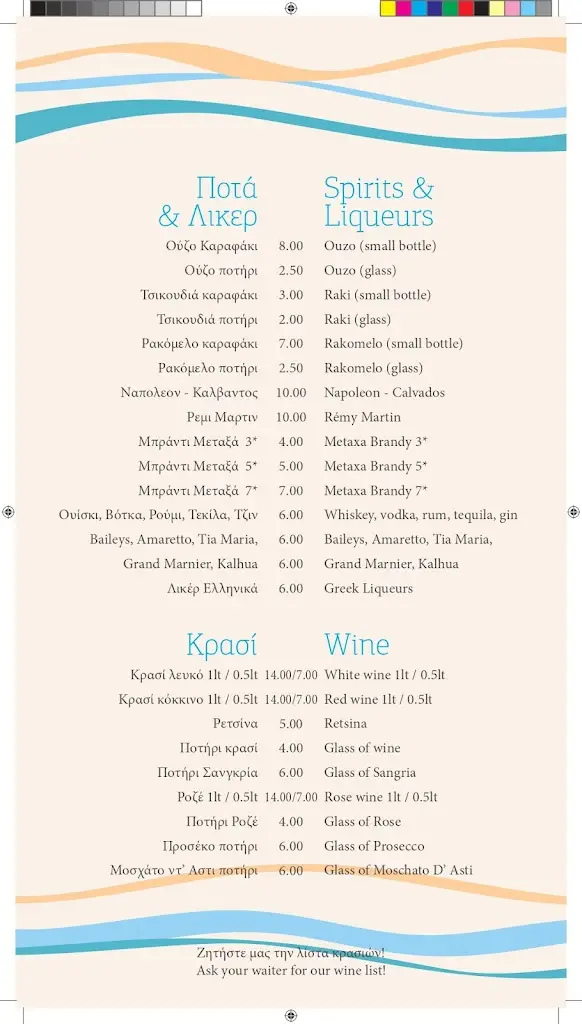 Ποτά & Λικερ

Spirits & Liqueurs

| | | |
|---|---|---|
| Ούζο Καραφάκι | 8.00 | Ouzo (small bottle) |
| Ούζο ποτήρι | 2.50 | Ouzo (glass) |
| Τσικουδιά καραφάκι | 3.00 | Raki (small bottle) |
| Τσικουδιά ποτήρι | 2.00 | Raki (glass) |
| Ρακόμελο καραφάκι | 7.00 | Rakomelo (small bottle) |
| Ρακόμελο ποτήρι | 2.50 | Rakomelo (glass) |
| Ναπολεον - Καλβαντος | 10.00 | Napoleon - Calvados |
| Ρεμι Μαρτιν | 10.00 | Rémy Martin |
| Μπράντι Μεταξά 3* | 4.00 | Metaxa Brandy 3* |
| Μπράντι Μεταξά 5* | 5.00 | Metaxa Brandy 5* |
| Μπράντι Μεταξά 7* | 7.00 | Metaxa Brandy 7* |
| Ουίσκι, Βότκα, Ρούμι, Τεκίλα, Τζιν | 6.00 | Whiskey, vodka, rum, tequila, gin |
| Baileys, Amaretto, Tia Maria, | 6.00 | Baileys, Amaretto, Tia Maria, |
| Grand Marnier, Kalhua | 6.00 | Grand Marnier, Kalhua |
| Λικέρ Ελληνικά | 6.00 | Greek Liqueurs |

Κρασί

Wine

| | | |
|---|---|---|
| Κρασί λευκό 1lt / 0.5lt | 14.00/7.00 | White wine 1lt / 0.5lt |
| Κρασί κόκκινο 1lt / 0.5lt | 14.00/7.00 | Red wine 1lt / 0.5lt |
| Ρετσίνα | 5.00 | Retsina |
| Ποτήρι κρασί | 4.00 | Glass of wine |
| Ποτήρι Σανγκρία | 6.00 | Glass of Sangria |
| Ροζέ 1lt / 0.5lt | 14.00/7.00 | Rose wine 1lt / 0.5lt |
| Ποτήρι Ροζέ | 4.00 | Glass of Rose |
| Προσέκο ποτήρι | 6.00 | Glass of Prosecco |
| Μοσχάτο ντ' Αστι ποτήρι | 6.00 | Glass of Moschato D' Asti |

Ζητήστε μας την λίστα κρασιών!
Ask your waiter for our wine list!